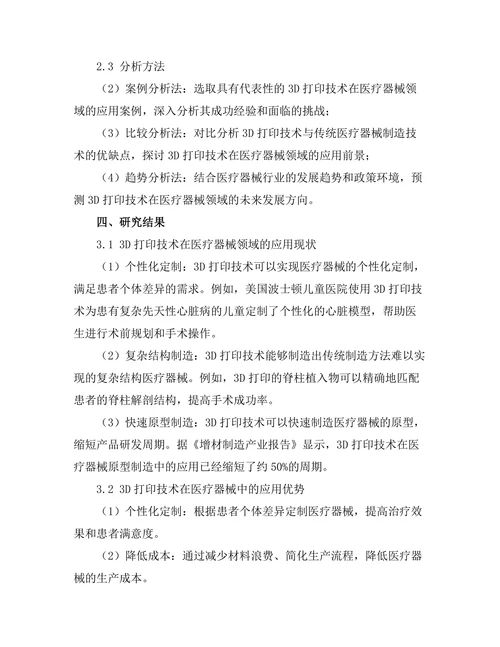 2.3 分析方法

（2）案例分析法：选取具有代表性的 3D 打印技术在医疗器械领域的应用案例，深入分析其成功经验和面临的挑战；

（3）比较分析法：对比分析 3D 打印技术与传统医疗器械制造技术的优缺点，探讨 3D 打印技术在医疗器械领域的应用前景；

（4）趋势分析法：结合医疗器械行业的发展趋势和政策环境，预测 3D 打印技术在医疗器械领域的未来发展方向。

四、研究结果

3.1 3D 打印技术在医疗器械领域的应用现状

（1）个性化定制：3D 打印技术可以实现医疗器械的个性化定制，满足患者个体差异的需求。例如，美国波士顿儿童医院使用 3D 打印技术为患有复杂先天性心脏病的儿童定制了个性化的心脏模型，帮助医生进行术前规划和手术操作。

（2）复杂结构制造：3D 打印技术能够制造出传统制造方法难以实现的复杂结构医疗器械。例如，3D 打印的脊柱植入物可以精确地匹配患者的脊柱解剖结构，提高手术成功率。

（3）快速原型制造：3D 打印技术可以快速制造医疗器械的原型，缩短产品研发周期。据《增材制造产业报告》显示，3D 打印技术在医疗器械原型制造中的应用已经缩短了约 50%的周期。

3.2 3D 打印技术在医疗器械中的应用优势

（1）个性化定制：根据患者个体差异定制医疗器械，提高治疗效果和患者满意度。

（2）降低成本：通过减少材料浪费、简化生产流程，降低医疗器械的生产成本。